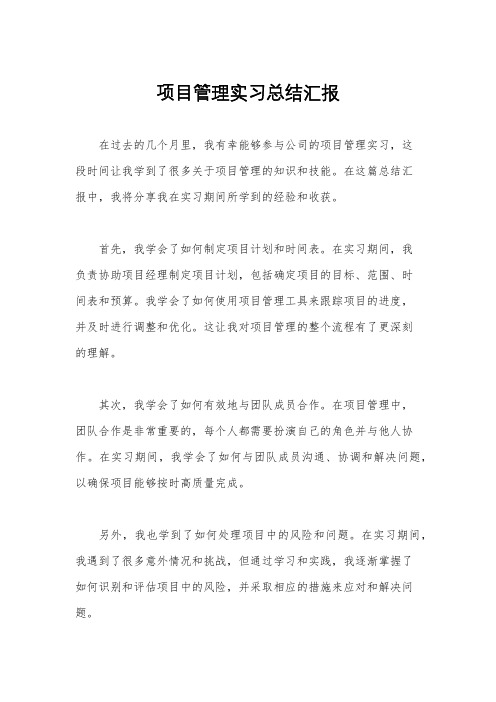 项目管理实习总结汇报

在过去的几个月里，我有幸能够参与公司的项目管理实习，这段时间让我学到了很多关于项目管理的知识和技能。在这篇总结汇报中，我将分享我在实习期间所学到的经验和收获。

首先，我学会了如何制定项目计划和时间表。在实习期间，我负责协助项目经理制定项目计划，包括确定项目的目标、范围、时间表和预算。我学会了如何使用项目管理工具来跟踪项目的进度，并及时进行调整和优化。这让我对项目管理的整个流程有了更深刻的理解。

其次，我学会了如何有效地与团队成员合作。在项目管理中，团队合作是非常重要的，每个人都需要扮演自己的角色并与他人协作。在实习期间，我学会了如何与团队成员沟通、协调和解决问题，以确保项目能够按时高质量完成。

另外，我也学到了如何处理项目中的风险和问题。在实习期间，我遇到了很多意外情况和挑战，但通过学习和实践，我逐渐掌握了如何识别和评估项目中的风险，并采取相应的措施来应对和解决问题。